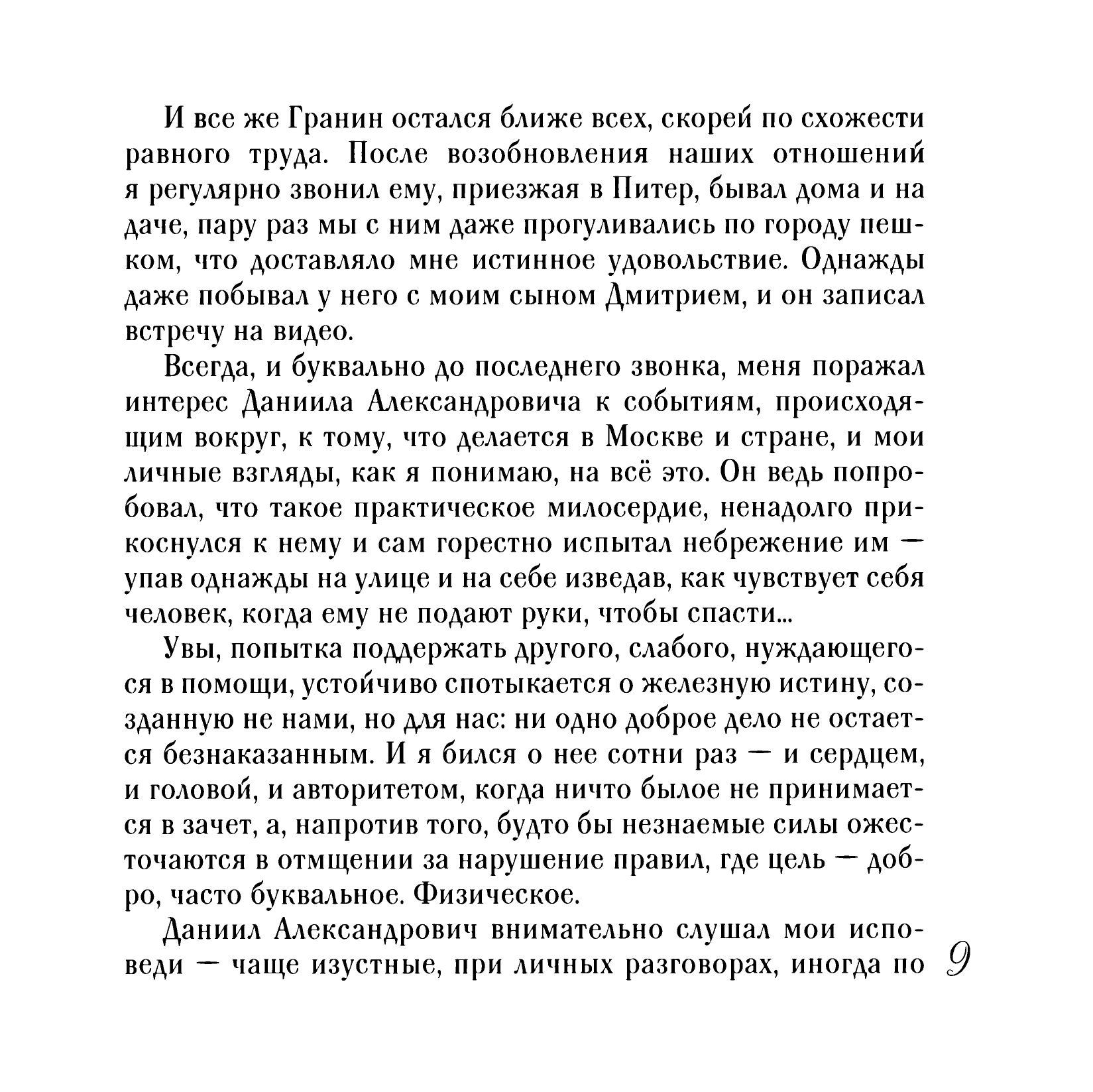 И все же Гранин остался ближе всех, скорей по схожести равного труда. После возобновления наших отношений я регулярно звонил ему, приезжая в Питер, бывал дома и на даче, пару раз мы с ним даже прогуливались по городу пешком, что доставляло мне истинное удовольствие. Однажды даже побывал у него с моим сыном Дмитрием, и он записал встречу на видео.

Всегда, и буквально до последнего звонка, меня поражал интерес Даниила Александровича к событиям, происходящим вокруг, к тому, что делается в Москве и стране, и мои личные взгляды, как я понимаю, на всё это. Он ведь попробовал, что такое практическое милосердие, ненадолго прикоснулся к нему и сам горестно испытал небрежение им — упав однажды на улице и на себе изведав, как чувствует себя человек, когда ему не подают руки, чтобы спасти...

Увы, попытка поддержать другого, слабого, нуждающегося в помощи, устойчиво спотыкается о железную истину, созданную не нами, но для нас: ни одно доброе дело не остается безнаказанным. И я бился о нее сотни раз — и сердцем, и головой, и авторитетом, когда ничто былое не принимается в зачет, а, напротив того, будто бы незнаемые силы ожесточаются в отмщении за нарушение правил, где цель — добро, часто буквальное. Физическое.

Даниил Александрович внимательно слушал мои исповеди — чаще изустные, при личных разговорах, иногда по

9